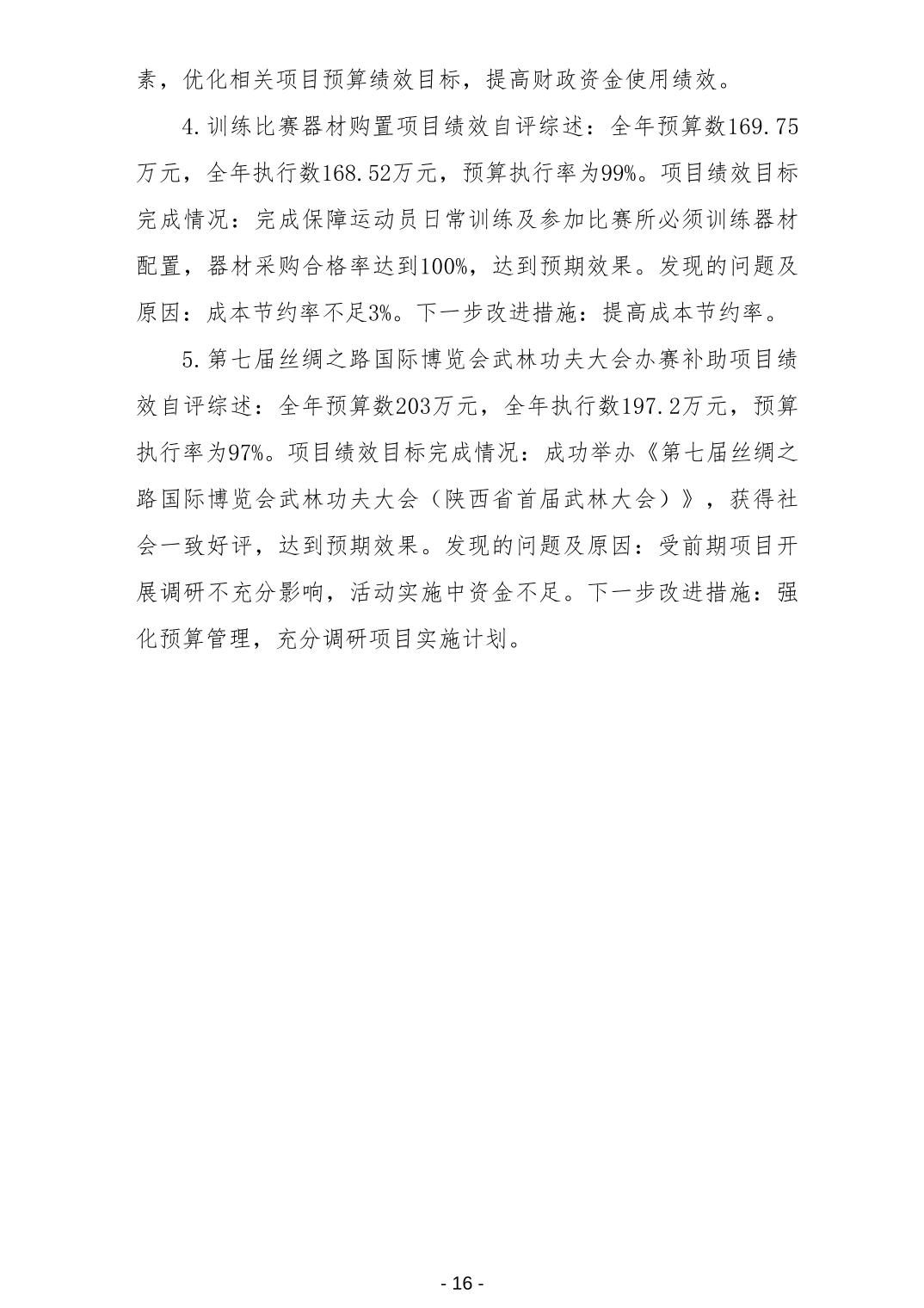 素，优化相关项目预算绩效目标，提高财政资金使用绩效。

4.训练比赛器材购置项目绩效自评综述：全年预算数169.75万元，全年执行数168.52万元，预算执行率为99%。项目绩效目标完成情况：完成保障运动员日常训练及参加比赛所必须训练器材配置，器材采购合格率达到100%，达到预期效果。发现的问题及原因：成本节约率不足3%。下一步改进措施：提高成本节约率。

5.第七届丝绸之路国际博览会武林功夫大会办赛补助项目绩效自评综述：全年预算数203万元，全年执行数197.2万元，预算执行率为97%。项目绩效目标完成情况：成功举办《第七届丝绸之路国际博览会武林功夫大会（陕西省首届武林大会）》，获得社会一致好评，达到预期效果。发现的问题及原因：受前期项目开展调研不充分影响，活动实施中资金不足。下一步改进措施：强化预算管理，充分调研项目实施计划。

- 16 -